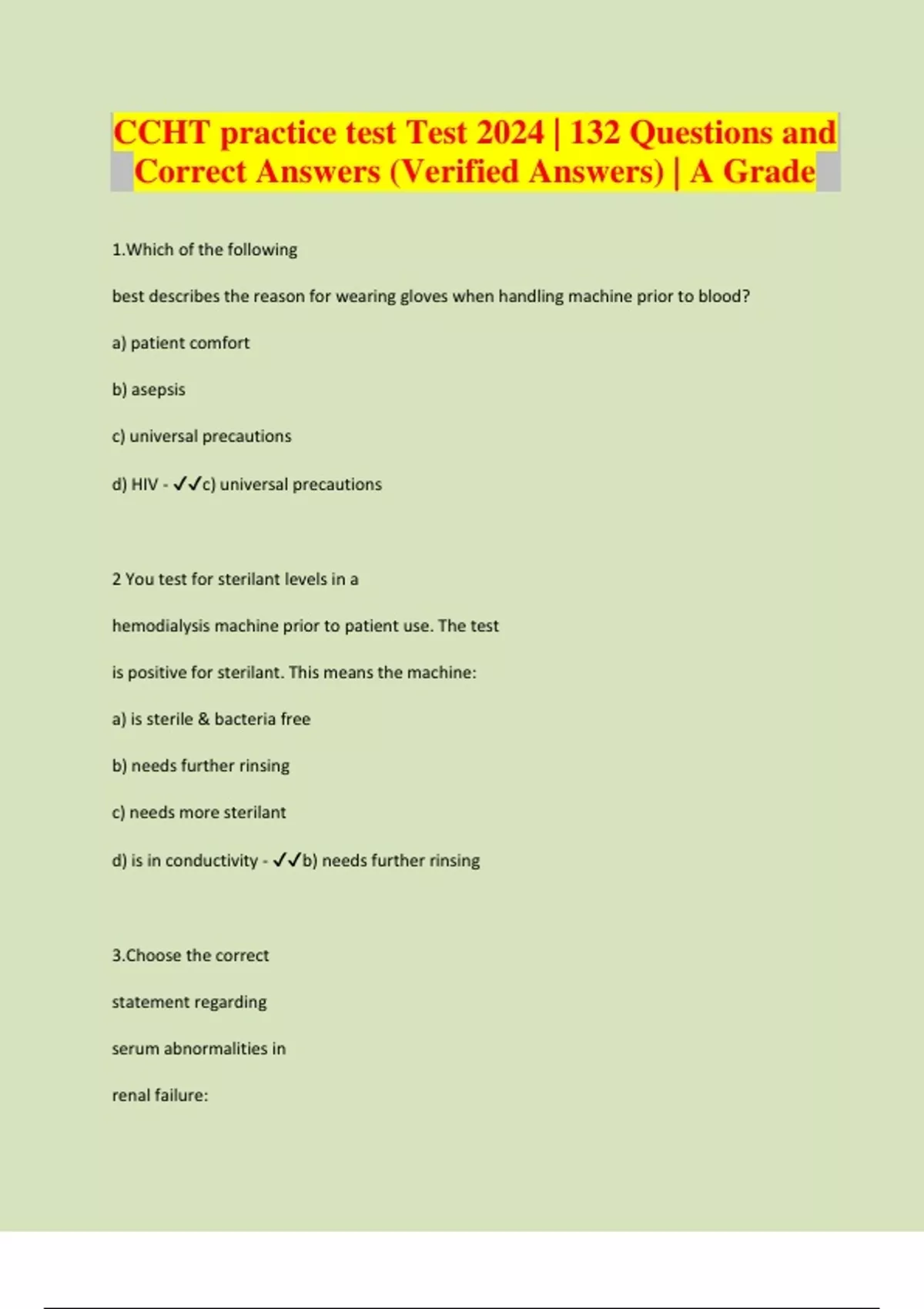 CCHT practice test Test 2024 | 132 Questions and Correct Answers (Verified Answers) | A Grade

1.Which of the following

best describes the reason for wearing gloves when handling machine prior to blood?

a) patient comfort

b) asepsis

c) universal precautions

d) HIV - ✓✓c) universal precautions

2 You test for sterilant levels in a

hemodialysis machine prior to patient use. The test

is positive for sterilant. This means the machine:

a) is sterile & bacteria free

b) needs further rinsing

c) needs more sterilant

d) is in conductivity - ✓✓b) needs further rinsing

3.Choose the correct

statement regarding

serum abnormalities in

renal failure: